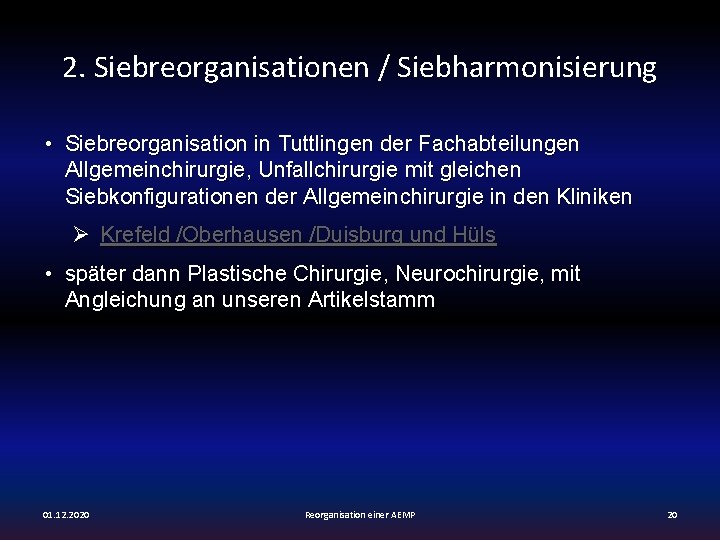 2. Siebreorganisationen / Siebharmonisierung

• Siebreorganisation in Tuttlingen der Fachabteilungen Allgemeinchirurgie, Unfallchirurgie mit gleichen Siebkonfigurationen der Allgemeinchirurgie in den Kliniken

➢ Krefeld /Oberhausen /Duisburg und Hüls

• später dann Plastische Chirurgie, Neurochirurgie, mit Angleichung an unseren Artikelstamm

01.12.2020

Reorganisation einer AEMP

20